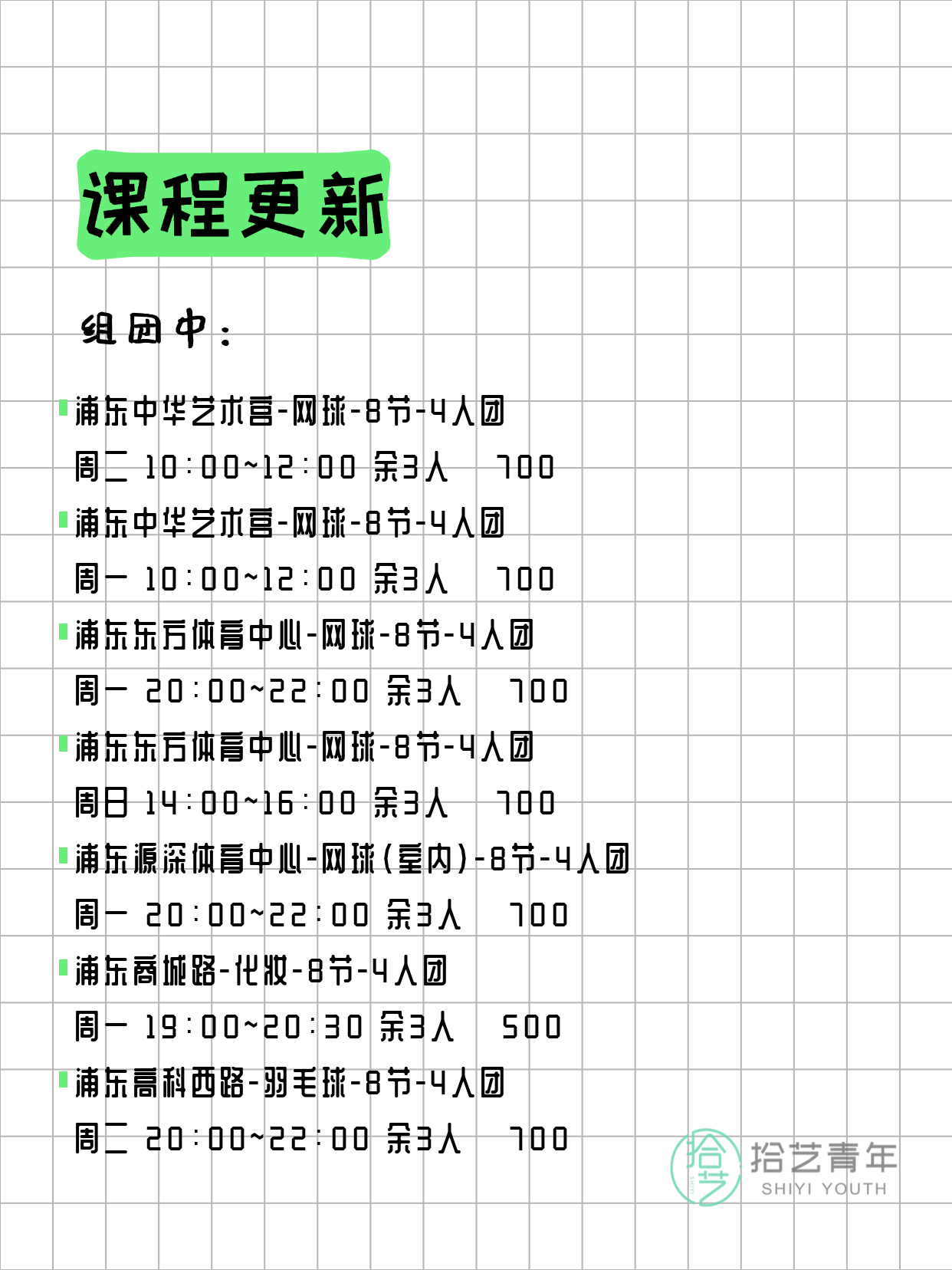 课程更新

组团中：

浦东中华艺术宫-网球-8节-4人团
周二 10:00~12:00 余3人 700
浦东中华艺术宫-网球-8节-4人团
周一 10:00~12:00 余3人 700
浦东东方体育中心-网球-8节-4人团
周一 20:00~22:00 余3人 700
浦东东方体育中心-网球-8节-4人团
周日 14:00~16:00 余3人 700
浦东源深体育中心-网球(室内)-8节-4人团
周一 20:00~22:00 余3人 700
浦东商城路-化妆-8节-4人团
周一 19:00~20:30 余3人 500
浦东高科西路-羽毛球-8节-4人团
周二 20:00~22:00 余3人 700

拾艺 拾艺青年 SHIYI YOUTH